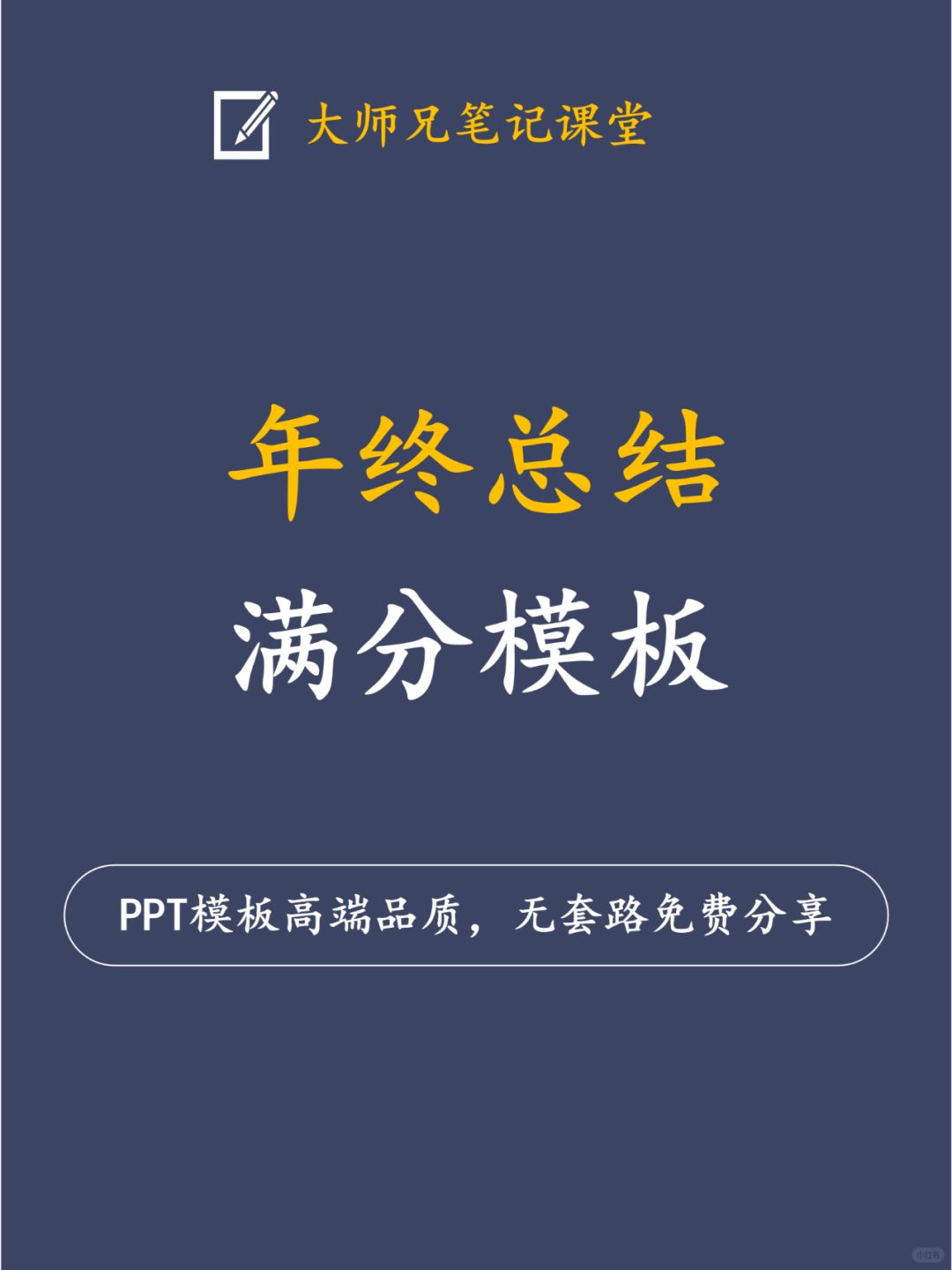 大师兄笔记课堂

年终总结
满分模板

PPT模板高端品质，无套路免费分享

小红书